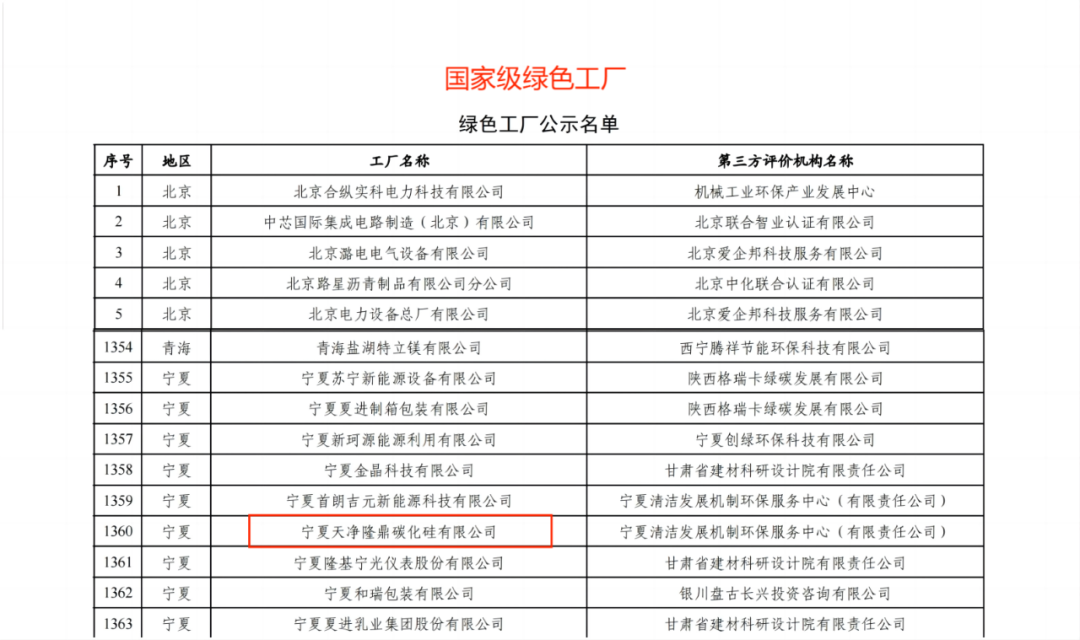 国家级绿色工厂

绿色工厂公示名单

| 序号 | 地区 | 工厂名称 | 第三方评价机构名称 |
|---|---|---|---|
| 1 | 北京 | 北京合纵实科电力科技有限公司 | 机械工业环保产业发展中心 |
| 2 | 北京 | 中芯国际集成电路制造（北京）有限公司 | 北京联合智业认证有限公司 |
| 3 | 北京 | 北京潞电电气设备有限公司 | 北京爱企邦科技服务有限公司 |
| 4 | 北京 | 北京路星沥青制品有限公司分公司 | 北京中化联合认证有限公司 |
| 5 | 北京 | 北京电力设备总厂有限公司 | 北京爱企邦科技服务有限公司 |
| 1354 | 青海 | 青海盐湖特立镁有限公司 | 西宁腾祥节能环保科技有限公司 |
| 1355 | 宁夏 | 宁夏苏宁新能源设备有限公司 | 陕西格瑞卡绿碳发展有限公司 |
| 1356 | 宁夏 | 宁夏夏进制箱包装有限公司 | 陕西格瑞卡绿碳发展有限公司 |
| 1357 | 宁夏 | 宁夏新珂源能源利用有限公司 | 宁夏创绿环保科技有限公司 |
| 1358 | 宁夏 | 宁夏金晶科技有限公司 | 甘肃省建材科研设计院有限责任公司 |
| 1359 | 宁夏 | 宁夏首朗吉元新能源科技有限公司 | 宁夏清洁发展机制环保服务中心（有限责任公司） |
| 1360 | 宁夏 | 宁夏天净隆鼎碳化硅有限公司 | 宁夏清洁发展机制环保服务中心（有限责任公司） |
| 1361 | 宁夏 | 宁夏隆基宁光仪表股份有限公司 | 甘肃省建材科研设计院有限责任公司 |
| 1362 | 宁夏 | 宁夏和瑞包装有限公司 | 银川盘古长兴投资咨询有限公司 |
| 1363 | 宁夏 | 宁夏夏进乳业集团股份有限公司 | 甘肃省建材科研设计院有限责任公司 |